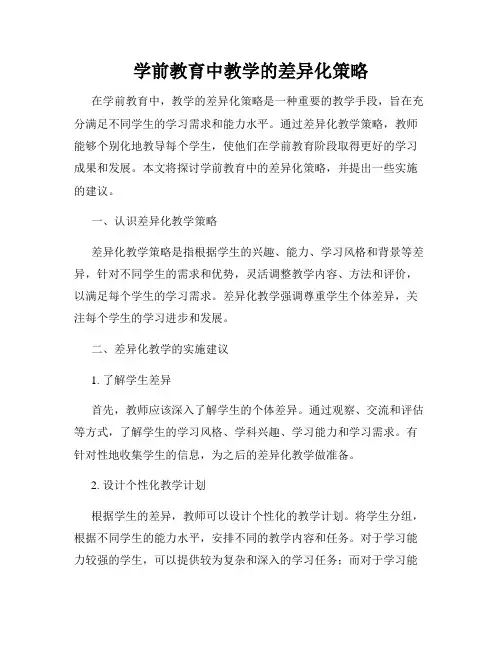 学前教育中教学的差异化策略

在学前教育中，教学的差异化策略是一种重要的教学手段，旨在充分满足不同学生的学习需求和能力水平。通过差异化教学策略，教师能够个别化地教导每个学生，使他们在学前教育阶段取得更好的学习成果和发展。本文将探讨学前教育中的差异化策略，并提出一些实施的建议。

一、认识差异化教学策略

差异化教学策略是指根据学生的兴趣、能力、学习风格和背景等差异，针对不同学生的需求和优势，灵活调整教学内容、方法和评价，以满足每个学生的学习需求。差异化教学强调尊重学生个体差异，关注每个学生的学习进步和发展。

二、差异化教学的实施建议

1. 了解学生差异

首先，教师应该深入了解学生的个体差异。通过观察、交流和评估等方式，了解学生的学习风格、学科兴趣、学习能力和学习需求。有针对性地收集学生的信息，为之后的差异化教学做准备。

2. 设计个性化教学计划

根据学生的差异，教师可以设计个性化的教学计划。将学生分组，根据不同学生的能力水平，安排不同的教学内容和任务。对于学习能力较强的学生，可以提供较为复杂和深入的学习任务；而对于学习能